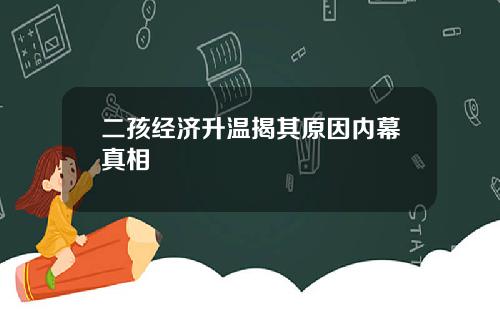 二孩经济升温揭其原因内幕真相

STAT